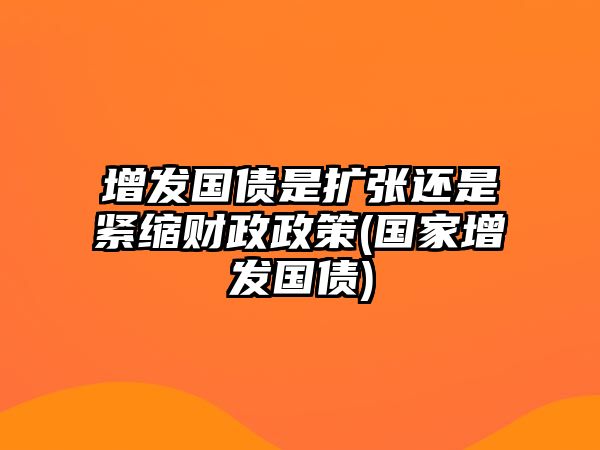 增发国债是扩张还是紧缩财政政策(国家增发国债)